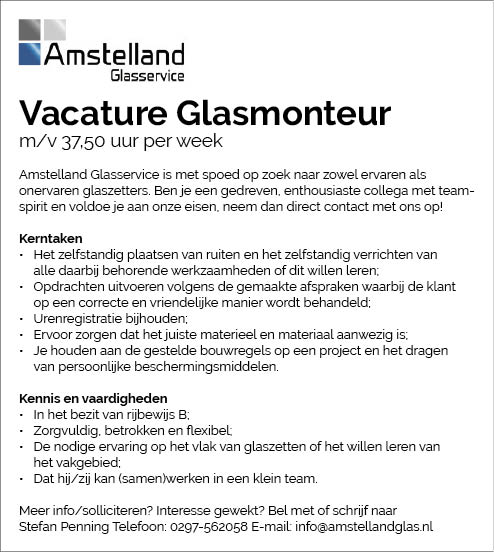 Amstelland
Glasservice

Vacature Glasmonteur
m/v 37,50 uur per week

Amstelland Glasservice is met spoed op zoek naar zowel ervaren als onervaren glaszetters. Ben je een gedreven, enthousiaste collega met teamspirit en voldoe je aan onze eisen, neem dan direct contact met ons op!

Kerntaken
• Het zelfstandig plaatsen van ruiten en het zelfstandig verrichten van alle daarbij behorende werkzaamheden of dit willen leren;
• Opdrachten uitvoeren volgens de gemaakte afspraken waarbij de klant op een correcte en vriendelijke manier wordt behandeld;
• Urenregistratie bijhouden;
• Ervoor zorgen dat het juiste materieel en materiaal aanwezig is;
• Je houden aan de gestelde bouwregels op een project en het dragen van persoonlijke beschermingsmiddelen.

Kennis en vaardigheden
• In het bezit van rijbewijs B;
• Zorgvuldig, betrokken en flexibel;
• De nodige ervaring op het vlak van glaszetten of het willen leren van het vakgebied;
• Dat hij/zij kan (samen)werken in een klein team.

Meer info/solliciteren? Interesse gewekt? Bel met of schrijf naar Stefan Penning Telefoon: 0297-562058 E-mail: info@amstellandglas.nl